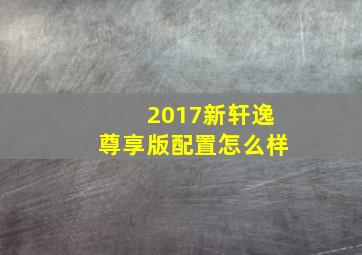 2017新轩逸
尊享版配置怎么样